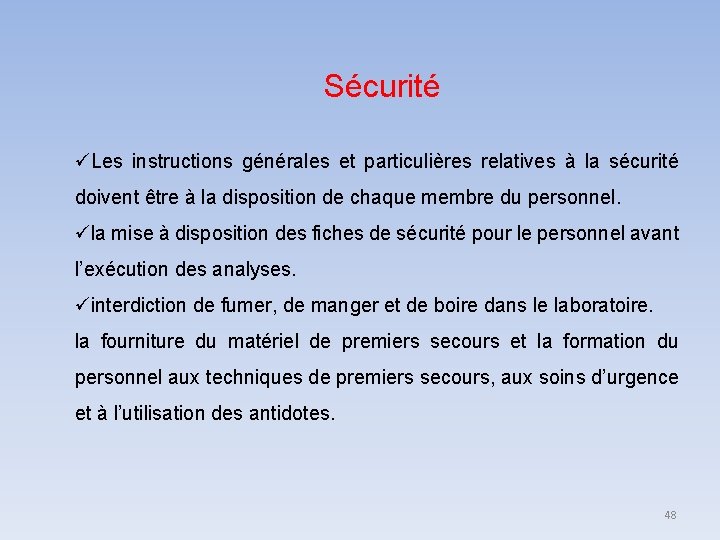 Sécurité

✓Les instructions générales et particulières relatives à la sécurité doivent être à la disposition de chaque membre du personnel.

✓la mise à disposition des fiches de sécurité pour le personnel avant l'exécution des analyses.

✓interdiction de fumer, de manger et de boire dans le laboratoire.

la fourniture du matériel de premiers secours et la formation du personnel aux techniques de premiers secours, aux soins d'urgence et à l'utilisation des antidotes.

48